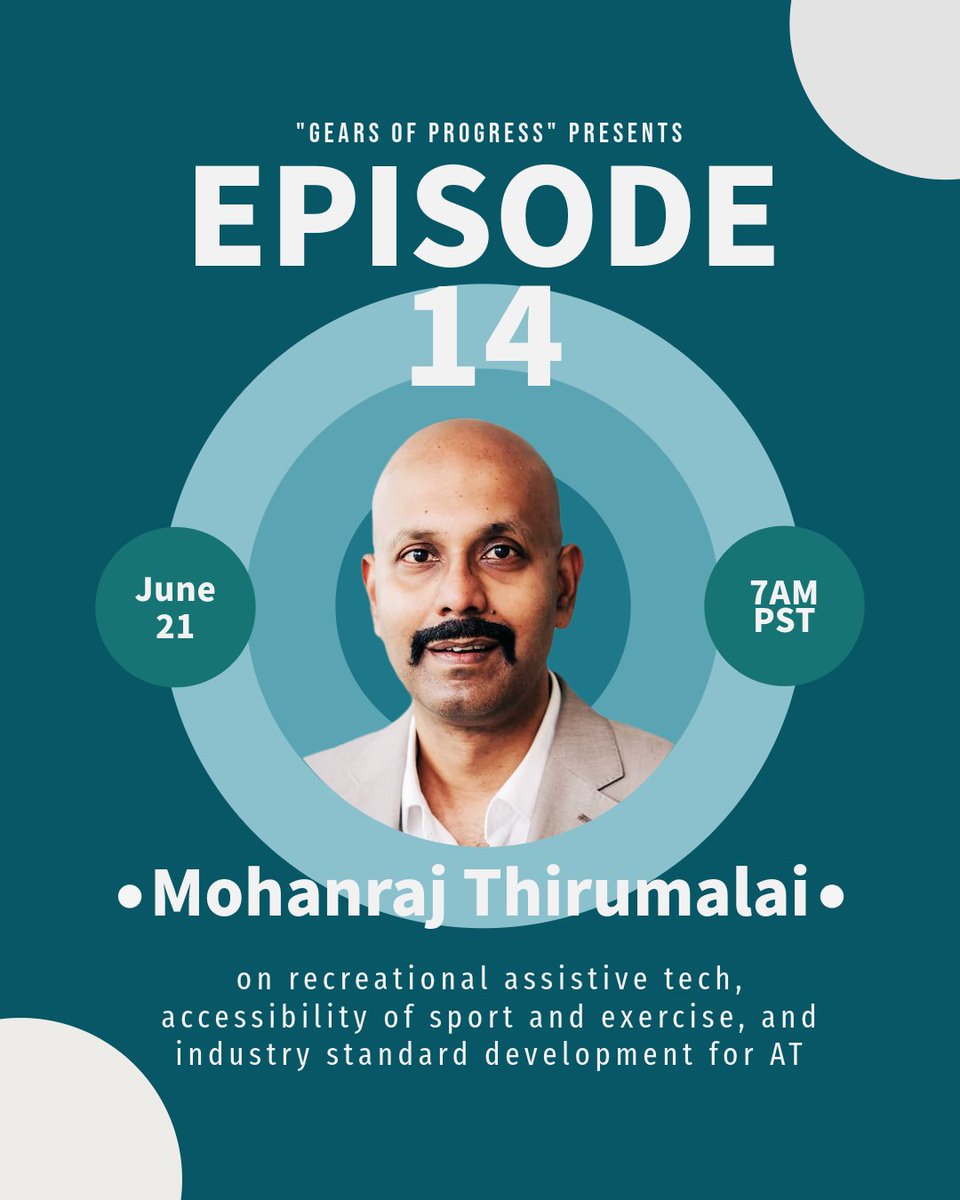 "GEARS OF PROGRESS" PRESENTS

EPISODE 14

June 21

7AM PST

•Mohanraj Thirumalai•

on recreational assistive tech, accessibility of sport and exercise, and industry standard development for AT